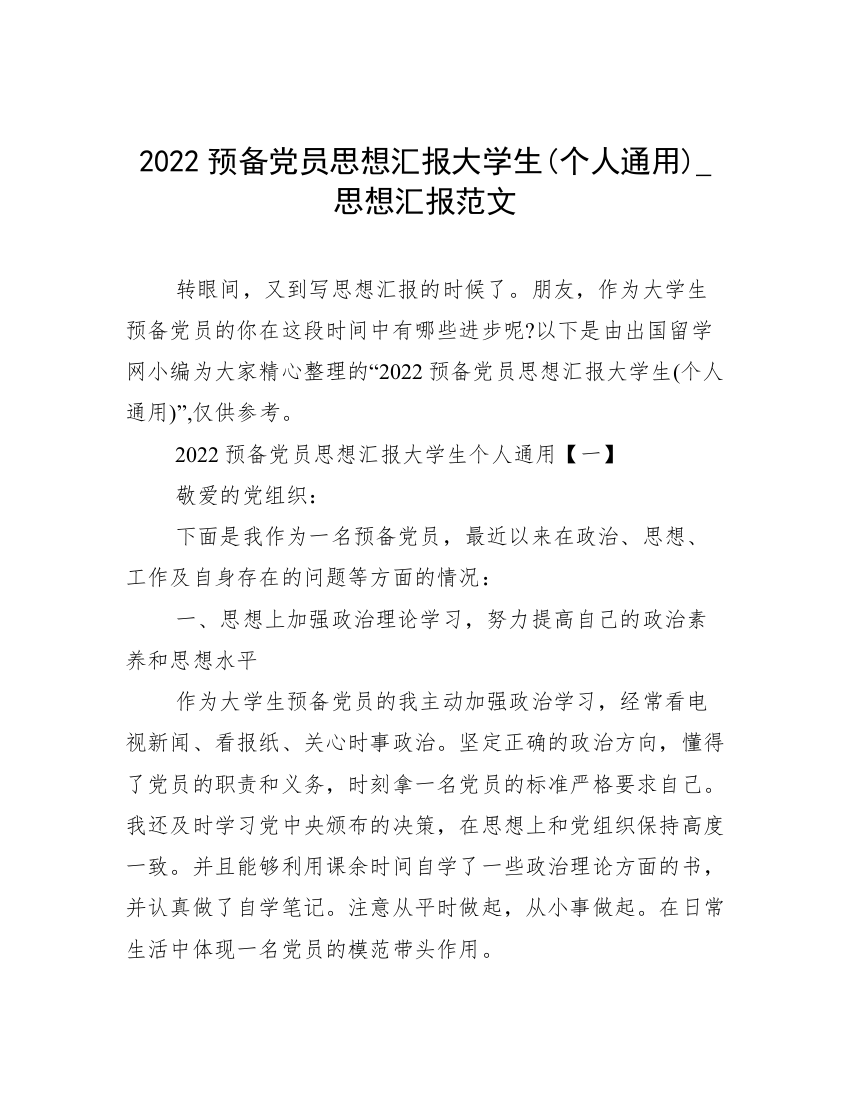 2022 预备党员思想汇报大学生(个人通用)_思想汇报范文

转眼间，又到写思想汇报的时候了。朋友，作为大学生预备党员的你在这段时间中有哪些进步呢?以下是由出国留学网小编为大家精心整理的“2022 预备党员思想汇报大学生(个人通用)”,仅供参考。

2022 预备党员思想汇报大学生个人通用【一】

敬爱的党组织：

下面是我作为一名预备党员，最近以来在政治、思想、工作及自身存在的问题等方面的情况：

一、思想上加强政治理论学习，努力提高自己的政治素养和思想水平

作为大学生预备党员的我主动加强政治学习，经常看电视新闻、看报纸、关心时事政治。坚定正确的政治方向，懂得了党员的职责和义务，时刻拿一名党员的标准严格要求自己。我还及时学习党中央颁布的决策，在思想上和党组织保持高度一致。并且能够利用课余时间自学了一些政治理论方面的书，并认真做了自学笔记。注意从平时做起，从小事做起。在日常生活中体现一名党员的模范带头作用。